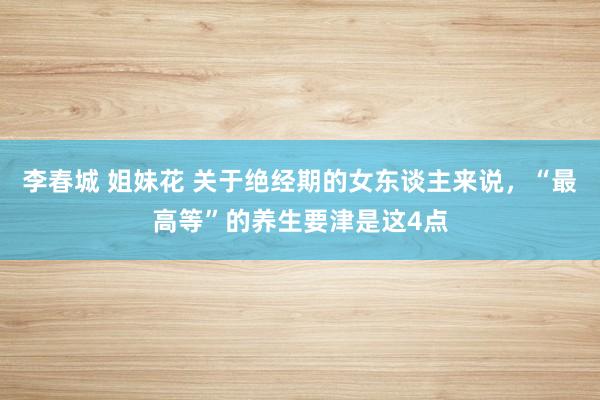 李春城 姐妹花 关于绝经期的女东谈主来说，“最高等”的养生要津是这4点